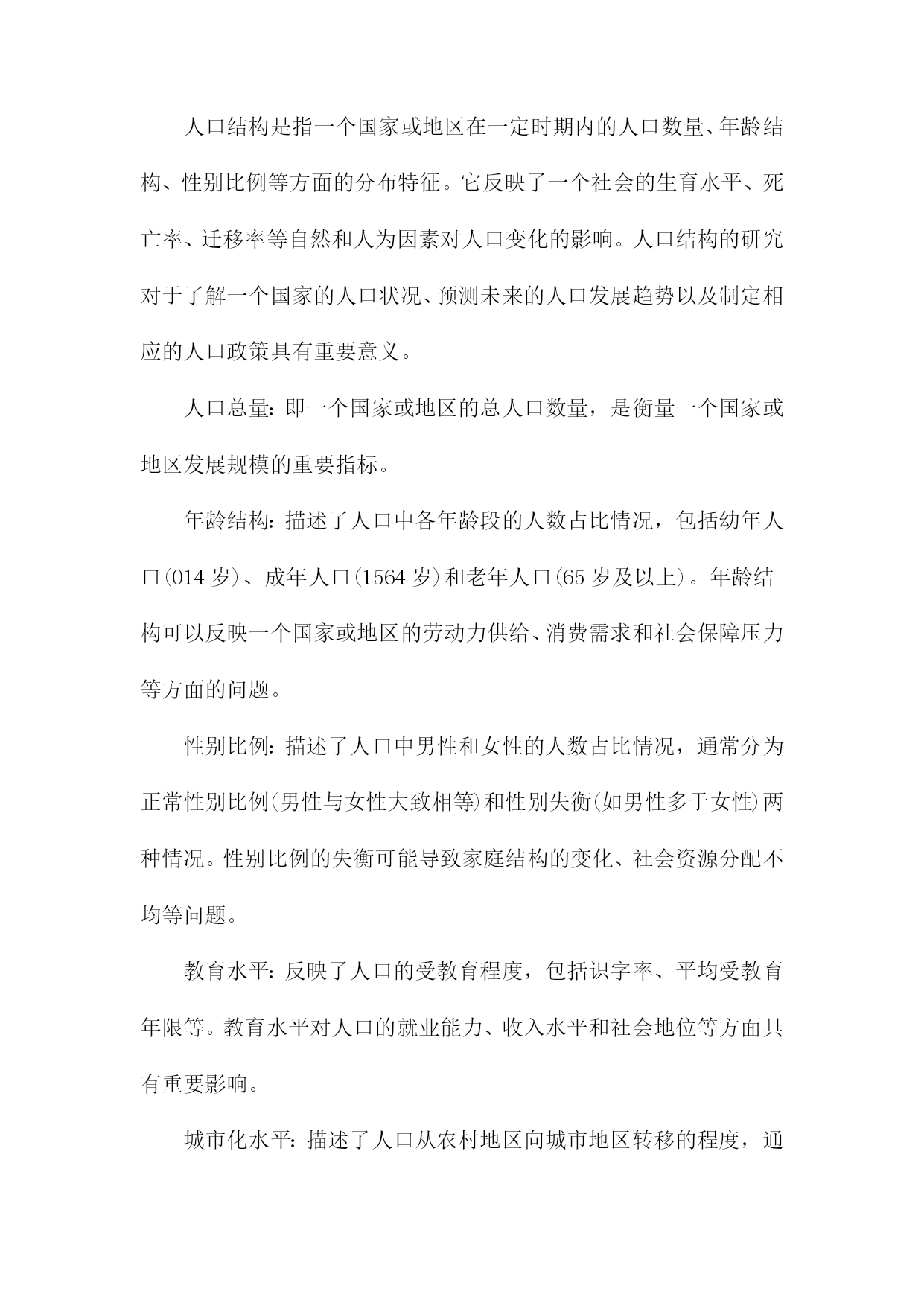 人口结构是指一个国家或地区在一定时期内的人口数量、年龄结构、性别比例等方面的分布特征。它反映了一个社会的生育水平、死亡率、迁移率等自然和人为因素对人口变化的影响。人口结构的研究对于了解一个国家的人口状况、预测未来的人口发展趋势以及制定相应的人口政策具有重要意义。

人口总量：即一个国家或地区的总人口数量，是衡量一个国家或地区发展规模的重要指标。

年龄结构：描述了人口中各年龄段的人数占比情况，包括幼年人口(014岁)、成年人口(1564岁)和老年人口(65岁及以上)。年龄结构可以反映一个国家或地区的劳动力供给、消费需求和社会保障压力等方面的问题。

性别比例：描述了人口中男性和女性的人数占比情况，通常分为正常性别比例(男性与女性大致相等)和性别失衡(如男性多于女性)两种情况。性别比例的失衡可能导致家庭结构的变化、社会资源分配不均等问题。

教育水平：反映了人口的受教育程度，包括识字率、平均受教育年限等。教育水平对人口的就业能力、收入水平和社会地位等方面具有重要影响。

城市化水平：描述了人口从农村地区向城市地区转移的程度，通